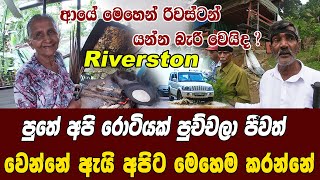 ආයේ මෙහෙන් රිවස්ටන් යන්න බැරි වෙයිද ?

Riverston

පුතේ අපි රොටියක් පුච්චලා ජීවත් වෙන්නේ ඇයි අපිට මෙහෙම කරන්නේ